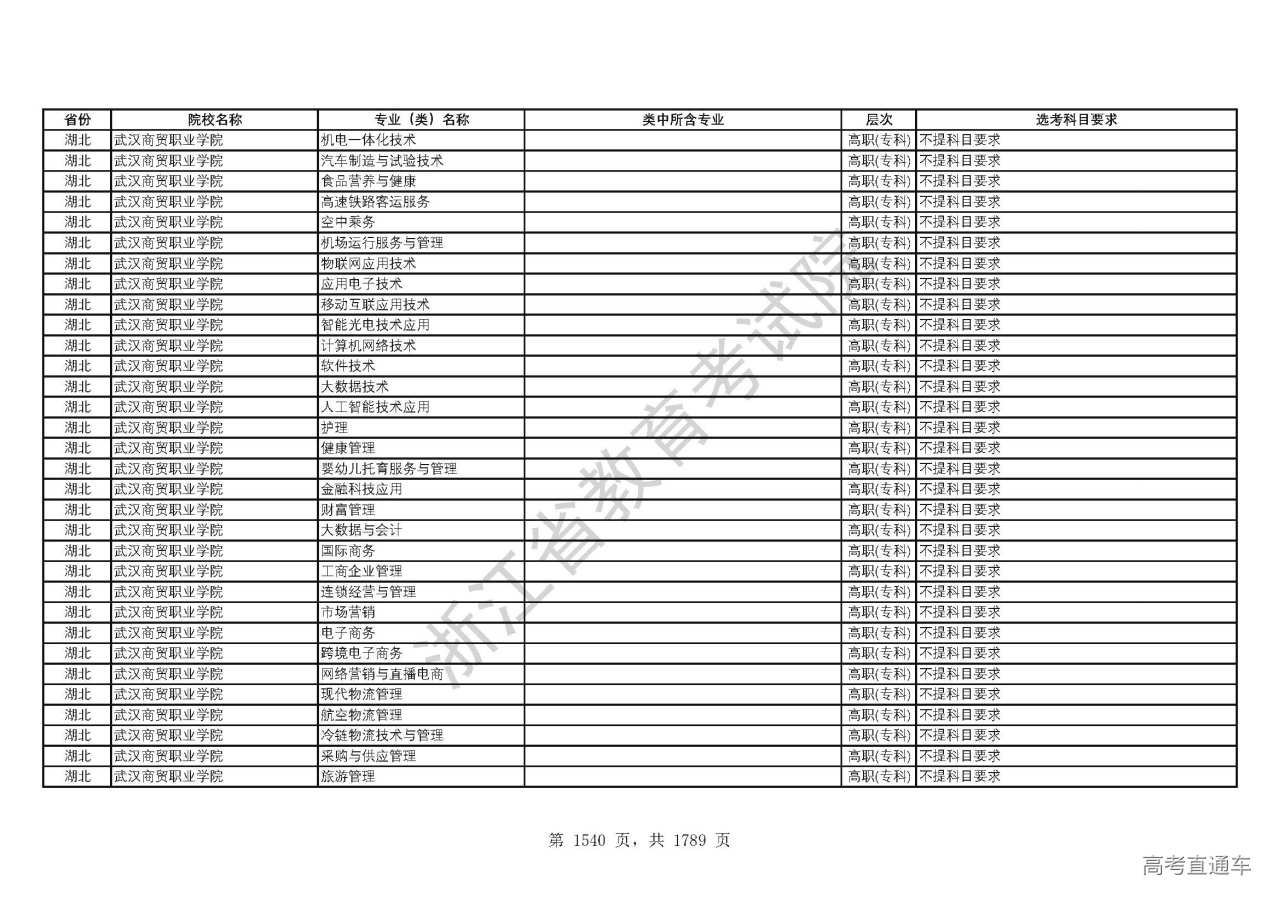 | 省份 | 院校名称 | 专业（类）名称 | 类中所含专业 | 层次 | 选考科目要求 |
|---|---|---|---|---|---|
| 湖北 | 武汉商贸职业学院 | 机电一体化技术 |  | 高职(专科) | 不提科目要求 |
| 湖北 | 武汉商贸职业学院 | 汽车制造与试验技术 |  | 高职(专科) | 不提科目要求 |
| 湖北 | 武汉商贸职业学院 | 食品营养与健康 |  | 高职(专科) | 不提科目要求 |
| 湖北 | 武汉商贸职业学院 | 高速铁路客运服务 |  | 高职(专科) | 不提科目要求 |
| 湖北 | 武汉商贸职业学院 | 空中乘务 |  | 高职(专科) | 不提科目要求 |
| 湖北 | 武汉商贸职业学院 | 机场运行服务与管理 |  | 高职(专科) | 不提科目要求 |
| 湖北 | 武汉商贸职业学院 | 物联网应用技术 |  | 高职(专科) | 不提科目要求 |
| 湖北 | 武汉商贸职业学院 | 应用电子技术 |  | 高职(专科) | 不提科目要求 |
| 湖北 | 武汉商贸职业学院 | 移动互联应用技术 |  | 高职(专科) | 不提科目要求 |
| 湖北 | 武汉商贸职业学院 | 智能光电技术应用 |  | 高职(专科) | 不提科目要求 |
| 湖北 | 武汉商贸职业学院 | 计算机网络技术 |  | 高职(专科) | 不提科目要求 |
| 湖北 | 武汉商贸职业学院 | 软件技术 |  | 高职(专科) | 不提科目要求 |
| 湖北 | 武汉商贸职业学院 | 大数据技术 |  | 高职(专科) | 不提科目要求 |
| 湖北 | 武汉商贸职业学院 | 人工智能技术应用 |  | 高职(专科) | 不提科目要求 |
| 湖北 | 武汉商贸职业学院 | 护理 |  | 高职(专科) | 不提科目要求 |
| 湖北 | 武汉商贸职业学院 | 健康管理 |  | 高职(专科) | 不提科目要求 |
| 湖北 | 武汉商贸职业学院 | 婴幼儿托育服务与管理 |  | 高职(专科) | 不提科目要求 |
| 湖北 | 武汉商贸职业学院 | 金融科技应用 |  | 高职(专科) | 不提科目要求 |
| 湖北 | 武汉商贸职业学院 | 财富管理 |  | 高职(专科) | 不提科目要求 |
| 湖北 | 武汉商贸职业学院 | 大数据与会计 |  | 高职(专科) | 不提科目要求 |
| 湖北 | 武汉商贸职业学院 | 国际商务 |  | 高职(专科) | 不提科目要求 |
| 湖北 | 武汉商贸职业学院 | 工商企业管理 |  | 高职(专科) | 不提科目要求 |
| 湖北 | 武汉商贸职业学院 | 连锁经营与管理 |  | 高职(专科) | 不提科目要求 |
| 湖北 | 武汉商贸职业学院 | 市场营销 |  | 高职(专科) | 不提科目要求 |
| 湖北 | 武汉商贸职业学院 | 电子商务 |  | 高职(专科) | 不提科目要求 |
| 湖北 | 武汉商贸职业学院 | 跨境电子商务 |  | 高职(专科) | 不提科目要求 |
| 湖北 | 武汉商贸职业学院 | 网络营销与直播电商 |  | 高职(专科) | 不提科目要求 |
| 湖北 | 武汉商贸职业学院 | 现代物流管理 |  | 高职(专科) | 不提科目要求 |
| 湖北 | 武汉商贸职业学院 | 航空物流管理 |  | 高职(专科) | 不提科目要求 |
| 湖北 | 武汉商贸职业学院 | 冷链物流技术与管理 |  | 高职(专科) | 不提科目要求 |
| 湖北 | 武汉商贸职业学院 | 采购与供应管理 |  | 高职(专科) | 不提科目要求 |
| 湖北 | 武汉商贸职业学院 | 旅游管理 |  | 高职(专科) | 不提科目要求 |

浙江省教育考试院

第 1540 页，共 1789 页

高考直通车